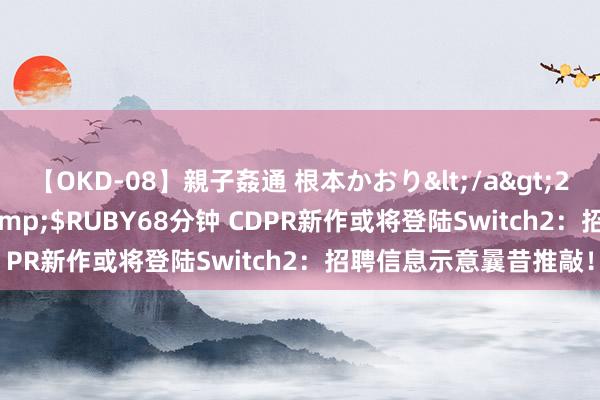 【OKD-08】親子姦通 根本かおり&lt;/a&gt;2
mp;$RUBY68分钟 CDPR新作或将登陆Switch2：招
PR新作或将登陆Switch2：招聘信息示意曩昔推敲！